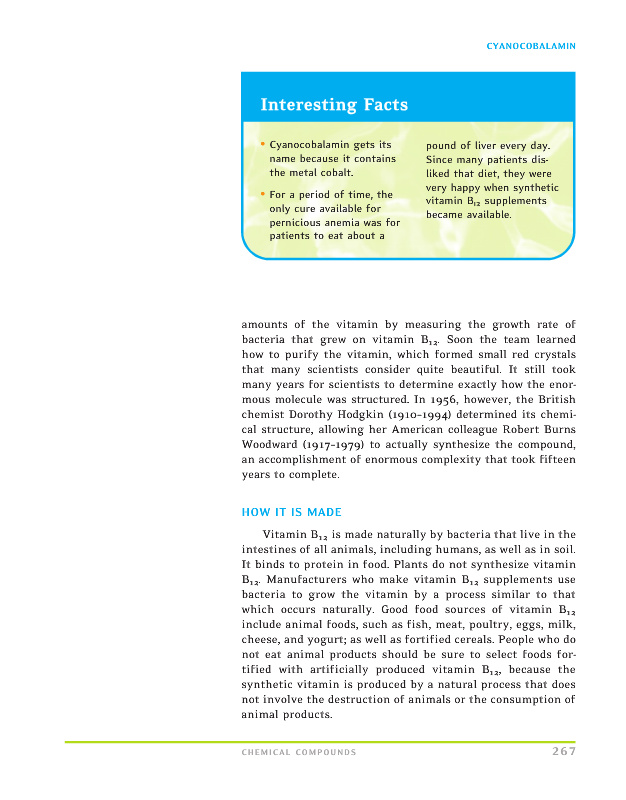 CYANOCOBALAMIN

Interesting Facts

• Cyanocobalamin gets its name because it contains the metal cobalt.

• For a period of time, the only cure available for pernicious anemia was for patients to eat about a pound of liver every day. Since many patients disliked that diet, they were very happy when synthetic vitamin $B_{12}$ supplements became available.

amounts of the vitamin by measuring the growth rate of bacteria that grew on vitamin $B_{12}$. Soon the team learned how to purify the vitamin, which formed small red crystals that many scientists consider quite beautiful. It still took many years for scientists to determine exactly how the enormous molecule was structured. In 1956, however, the British chemist Dorothy Hodgkin (1910–1994) determined its chemical structure, allowing her American colleague Robert Burns Woodward (1917–1979) to actually synthesize the compound, an accomplishment of enormous complexity that took fifteen years to complete.

HOW IT IS MADE

Vitamin $B_{12}$ is made naturally by bacteria that live in the intestines of all animals, including humans, as well as in soil. It binds to protein in food. Plants do not synthesize vitamin $B_{12}$. Manufacturers who make vitamin $B_{12}$ supplements use bacteria to grow the vitamin by a process similar to that which occurs naturally. Good food sources of vitamin $B_{12}$ include animal foods, such as fish, meat, poultry, eggs, milk, cheese, and yogurt; as well as fortified cereals. People who do not eat animal products should be sure to select foods fortified with artificially produced vitamin $B_{12}$, because the synthetic vitamin is produced by a natural process that does not involve the destruction of animals or the consumption of animal products.

CHEMICAL COMPOUNDS 267